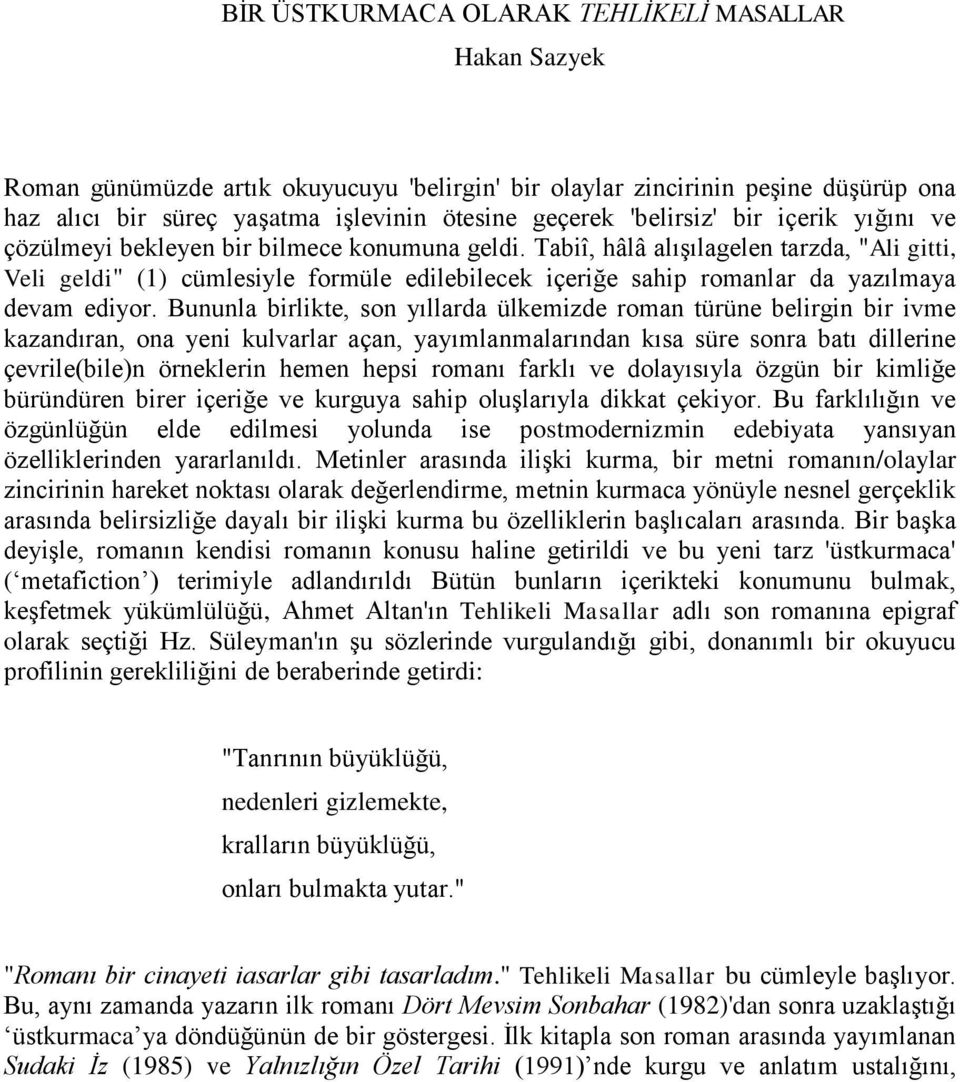 BİR ÜSTKURMACA OLARAK TEHLİKELİ MASALLAR

Hakan Sazyek

Roman günümüzde artık okuyucuyu 'belirgin' bir olaylar zincirinin peşine düşürüp ona haz alıcı bir süreç yaşatma işlevinin ötesine geçerek 'belirsiz' bir içerik yığını ve çözülmeyi bekleyen bir bilmece konumuna geldi. Tabiî, hâlâ alışılagelen tarzda, "Ali gitti, Veli geldi" (1) cümlesiyle formüle edilebilecek içeriğe sahip romanlar da yazılmaya devam ediyor. Bununla birlikte, son yıllarda ülkemizde roman türüne belirgin bir ivme kazandıran, ona yeni kulvarlar açan, yayımlanmalarından kısa süre sonra batı dillerine çevrile(bile)n örneklerin hemen hepsi romanı farklı ve dolayısıyla özgün bir kimliğe büründüren birer içeriğe ve kurguya sahip oluşlarıyla dikkat çekiyor. Bu farklılığın ve özgünlüğün elde edilmesi yolunda ise postmodernizmin edebiyata yansıyan özelliklerinden yararlanıldı. Metinler arasında ilişki kurma, bir metni romanın/olaylar zincirinin hareket noktası olarak değerlendirme, metnin kurmaca yönüyle nesnel gerçeklik arasında belirsizliğe dayalı bir ilişki kurma bu özelliklerin başlıcaları arasında. Bir başka deyişle, romanın kendisi romanın konusu haline getirildi ve bu yeni tarz 'üstkurmaca' (‘metafiction’) terimiyle adlandırıldı Bütün bunların içerikteki konumunu bulmak, keşfetmek yükümlülüğü, Ahmet Altan'ın Tehlikeli Masallar adlı son romanına epigraf olarak seçtiği Hz. Süleyman'ın şu sözlerinde vurgulandığı gibi, donanımlı bir okuyucu profilinin gerekliliğini de beraberinde getirdi:

"Tanrının büyüklüğü,
nedenleri gizlemekte,
kralların büyüklüğü,
onları bulmakta yutar."

"Romanı bir cinayeti iasarlar gibi tasarladım." Tehlikeli Masallar bu cümleyle başlıyor. Bu, aynı zamanda yazarın ilk romanı Dört Mevsim Sonbahar (1982)'dan sonra uzaklaştığı ‘üstkurmaca’ya döndüğünün de bir göstergesi. İlk kitapla son roman arasında yayımlanan Sudaki İz (1985) ve Yalnızlığın Özel Tarihi (1991)’nde kurgu ve anlatım ustalığını,